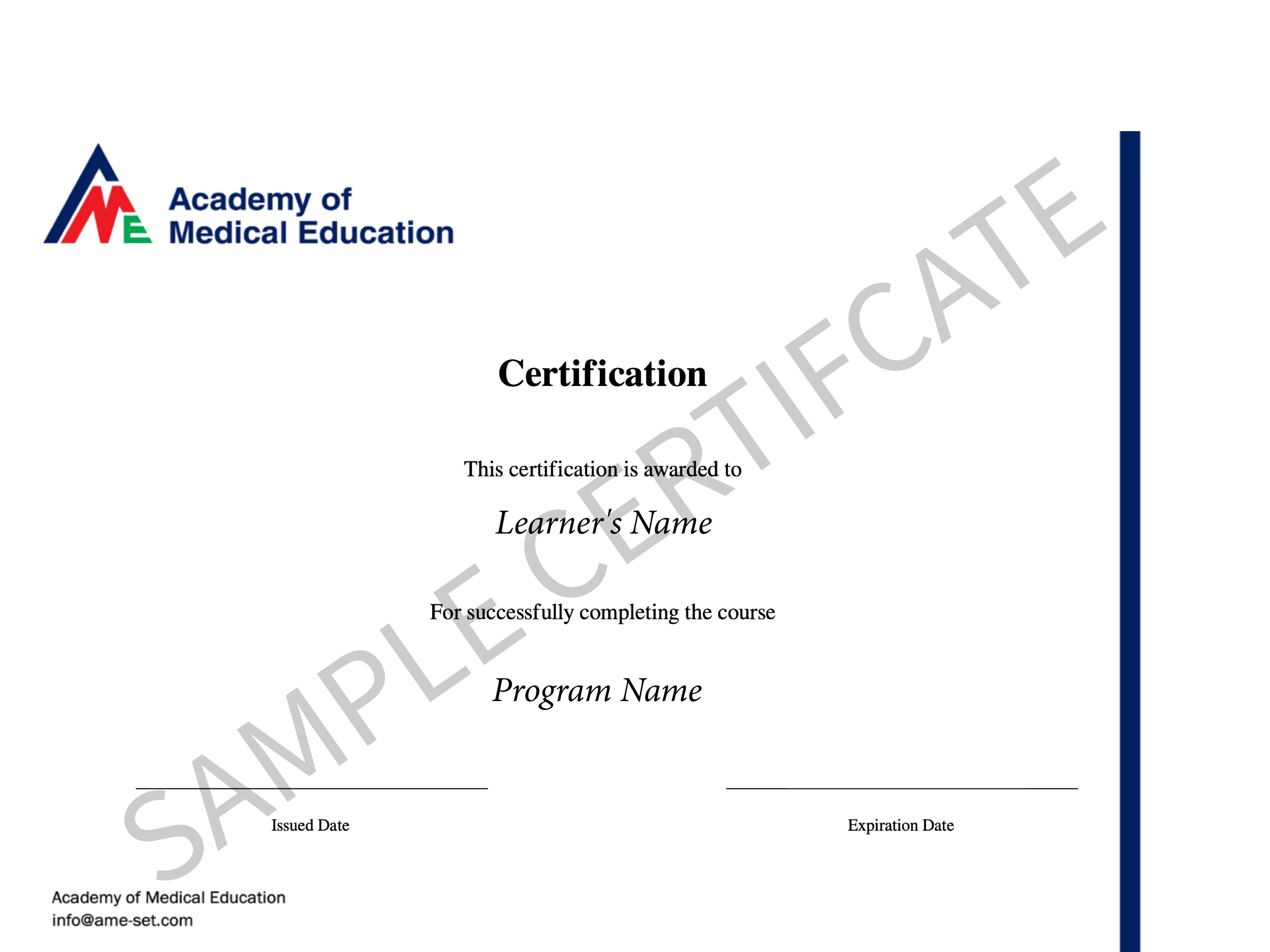 AME
Academy of
Medical Education

SAMPLE CERTIFCATE

Certification

This certification is awarded to

Learner's Name

For successfully completing the course

Program Name

Issued Date

Expiration Date

Academy of Medical Education
info@ame-set.com